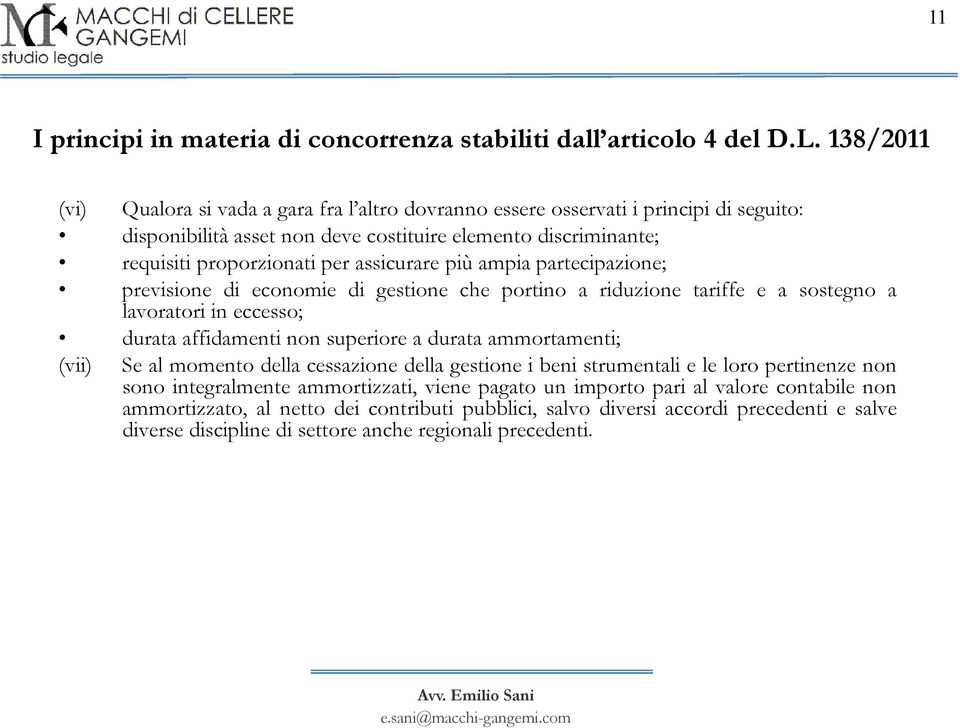 MACCHI di CELLERE GANGEMI
studio legale

11

I principi in materia di concorrenza stabiliti dall'articolo 4 del D.L. 138/2011

(vi) Qualora si vada a gara fra l'altro dovranno essere osservati i principi di seguito:
• disponibilità asset non deve costituire elemento discriminante;
• requisiti proporzionati per assicurare più ampia partecipazione;
• previsione di economie di gestione che portino a riduzione tariffe e a sostegno a lavoratori in eccesso;
• durata affidamenti non superiore a durata ammortamenti;
(vii) Se al momento della cessazione della gestione i beni strumentali e le loro pertinenze non sono integralmente ammortizzati, viene pagato un importo pari al valore contabile non ammortizzato, al netto dei contributi pubblici, salvo diversi accordi precedenti e salve diverse discipline di settore anche regionali precedenti.

Avv. Emilio Sani
e.sani@macchi-gangemi.com